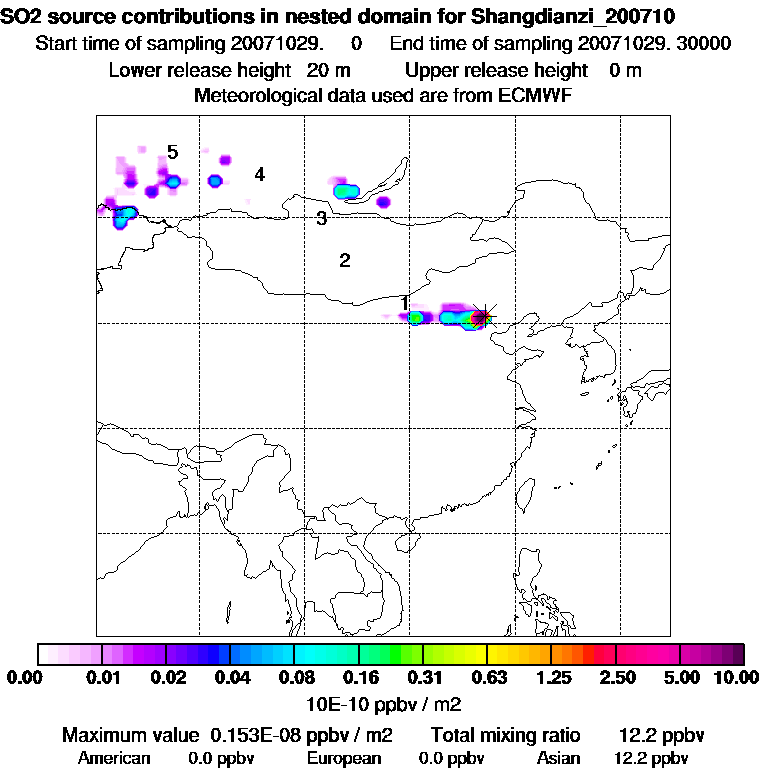 SO2 source contributions in nested domain for Shangdianzi_200710
Start time of sampling 20071029. 0 End time of sampling 20071029. 30000
Lower release height 20 m Upper release height 0 m
Meteorological data used are from ECMWF

5
4
3
2
1

0.00 0.01 0.02 0.04 0.08 0.16 0.31 0.63 1.25 2.50 5.00 10.00
10E-10 ppbv / m2

Maximum value 0.153E-08 ppbv / m2 Total mixing ratio 12.2 ppbv
American 0.0 ppbv European 0.0 ppbv Asian 12.2 ppbv